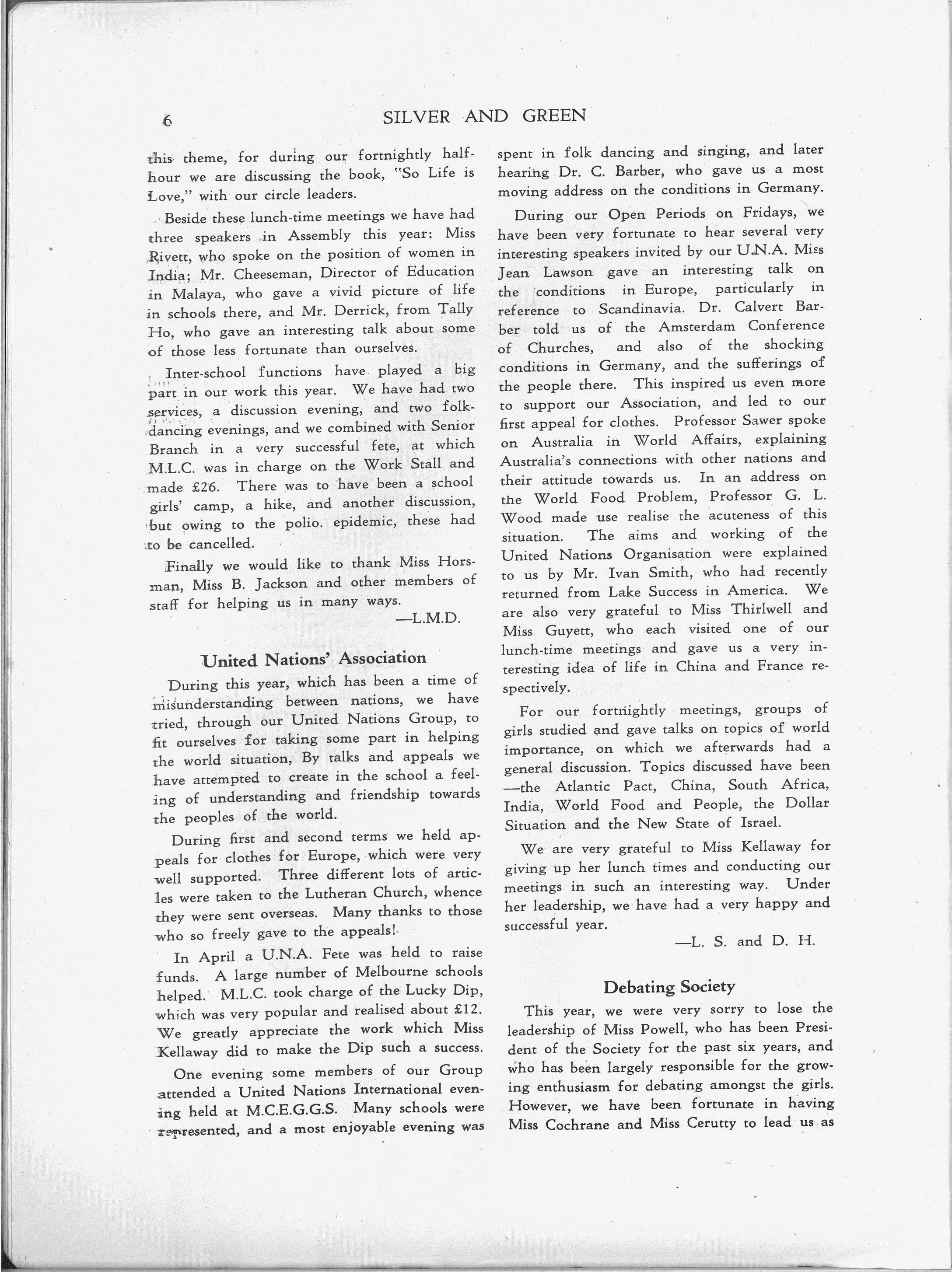 6 SILVER AND GREEN

this theme, for during our fortnightly half-hour we are discussing the book, "So Life is Love," with our circle leaders.

Beside these lunch-time meetings we have had three speakers in Assembly this year: Miss Rivett, who spoke on the position of women in India; Mr. Cheeseman, Director of Education in Malaya, who gave a vivid picture of life in schools there, and Mr. Derrick, from Tally Ho, who gave an interesting talk about some of those less fortunate than ourselves.

Inter-school functions have played a big part in our work this year. We have had two services, a discussion evening, and two folk-dancing evenings, and we combined with Senior Branch in a very successful fete, at which M.L.C. was in charge on the Work Stall and made £26. There was to have been a school girls' camp, a hike, and another discussion, but owing to the polio. epidemic, these had to be cancelled.

Finally we would like to thank Miss Horsman, Miss B. Jackson and other members of staff for helping us in many ways.

—L.M.D.

United Nations' Association

During this year, which has been a time of misunderstanding between nations, we have tried, through our United Nations Group, to fit ourselves for taking some part in helping the world situation, By talks and appeals we have attempted to create in the school a feeling of understanding and friendship towards the peoples of the world.

During first and second terms we held appeals for clothes for Europe, which were very well supported. Three different lots of articles were taken to the Lutheran Church, whence they were sent overseas. Many thanks to those who so freely gave to the appeals!

In April a U.N.A. Fete was held to raise funds. A large number of Melbourne schools helped. M.L.C. took charge of the Lucky Dip, which was very popular and realised about £12. We greatly appreciate the work which Miss Kellaway did to make the Dip such a success.

One evening some members of our Group attended a United Nations International evening held at M.C.E.G.G.S. Many schools were represented, and a most enjoyable evening was spent in folk dancing and singing, and later hearing Dr. C. Barber, who gave us a most moving address on the conditions in Germany.

During our Open Periods on Fridays, we have been very fortunate to hear several very interesting speakers invited by our U.N.A. Miss Jean Lawson gave an interesting talk on the conditions in Europe, particularly in reference to Scandinavia. Dr. Calvert Barber told us of the Amsterdam Conference of Churches, and also of the shocking conditions in Germany, and the sufferings of the people there. This inspired us even more to support our Association, and led to our first appeal for clothes. Professor Sawer spoke on Australia in World Affairs, explaining Australia's connections with other nations and their attitude towards us. In an address on the World Food Problem, Professor G. L. Wood made use realise the acuteness of this situation. The aims and working of the United Nations Organisation were explained to us by Mr. Ivan Smith, who had recently returned from Lake Success in America. We are also very grateful to Miss Thirlwell and Miss Guyett, who each visited one of our lunch-time meetings and gave us a very interesting idea of life in China and France respectively.

For our fortnightly meetings, groups of girls studied and gave talks on topics of world importance, on which we afterwards had a general discussion. Topics discussed have been —the Atlantic Pact, China, South Africa, India, World Food and People, the Dollar Situation and the New State of Israel.

We are very grateful to Miss Kellaway for giving up her lunch times and conducting our meetings in such an interesting way. Under her leadership, we have had a very happy and successful year.

—L. S. and D. H.

Debating Society

This year, we were very sorry to lose the leadership of Miss Powell, who has been President of the Society for the past six years, and who has been largely responsible for the growing enthusiasm for debating amongst the girls. However, we have been fortunate in having Miss Cochrane and Miss Cerutty to lead us as